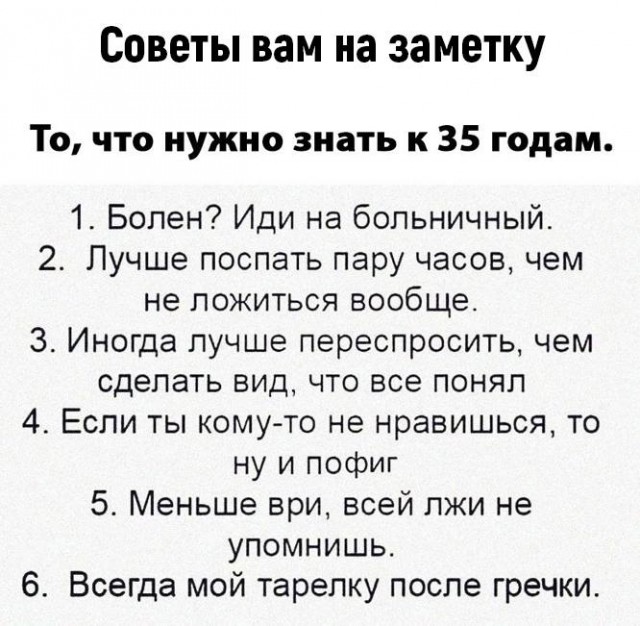 Советы вам на заметку

То, что нужно знать к 35 годам.

1. Болен? Иди на больничный.
2. Лучше поспать пару часов, чем не ложиться вообще.
3. Иногда лучше переспросить, чем сделать вид, что все понял
4. Если ты кому-то не нравишься, то ну и пофиг
5. Меньше ври, всей лжи не упомнишь.
6. Всегда мой тарелку после гречки.